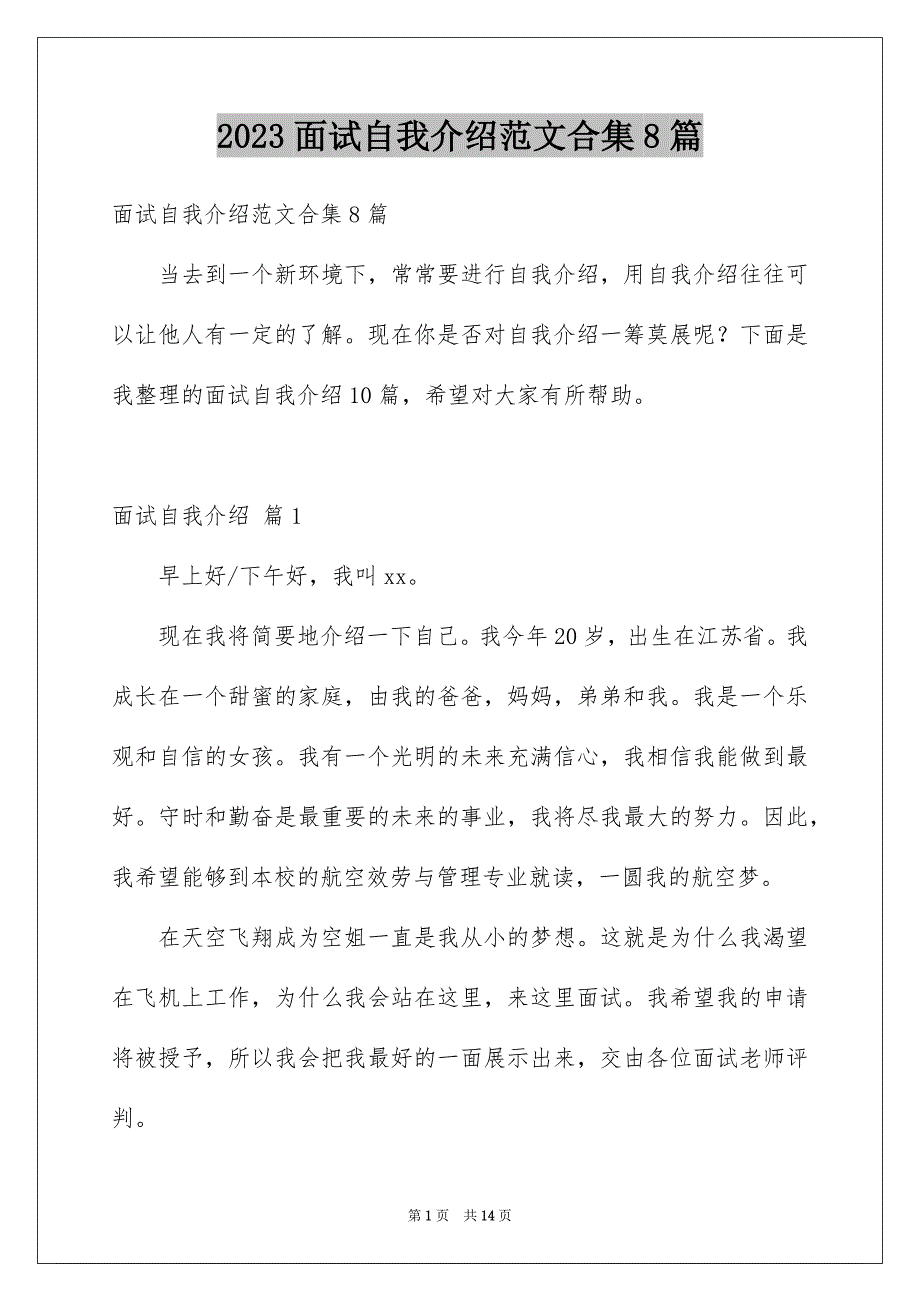 2023 面试自我介绍范文合集 8 篇

面试自我介绍范文合集 8 篇

当去到一个新环境下，常常要进行自我介绍，用自我介绍往往可以让他人有一定的了解。现在你是否对自我介绍一筹莫展呢？下面是我整理的面试自我介绍 10 篇，希望对大家有所帮助。

面试自我介绍 篇 1

早上好/下午好，我叫 xx。

现在我将简要地介绍一下自己。我今年 20 岁，出生在江苏省。我成长在一个甜蜜的家庭，由我的爸爸，妈妈，弟弟和我。我是一个乐观和自信的女孩。我有一个光明的未来充满信心，我相信我能做到最好。守时和勤奋是最重要的未来的事业，我将尽我最大的努力。因此，我希望能够到本校的航空效劳与管理专业就读，一圆我的航空梦。

在天空飞翔成为空姐一直是我从小的梦想。这就是为什么我渴望在飞机上工作，为什么我会站在这里，来这里面试。我希望我的申请将被授予，所以我会把我最好的一面展示出来，交由各位面试老师评判。

第 1 页 共 14 页